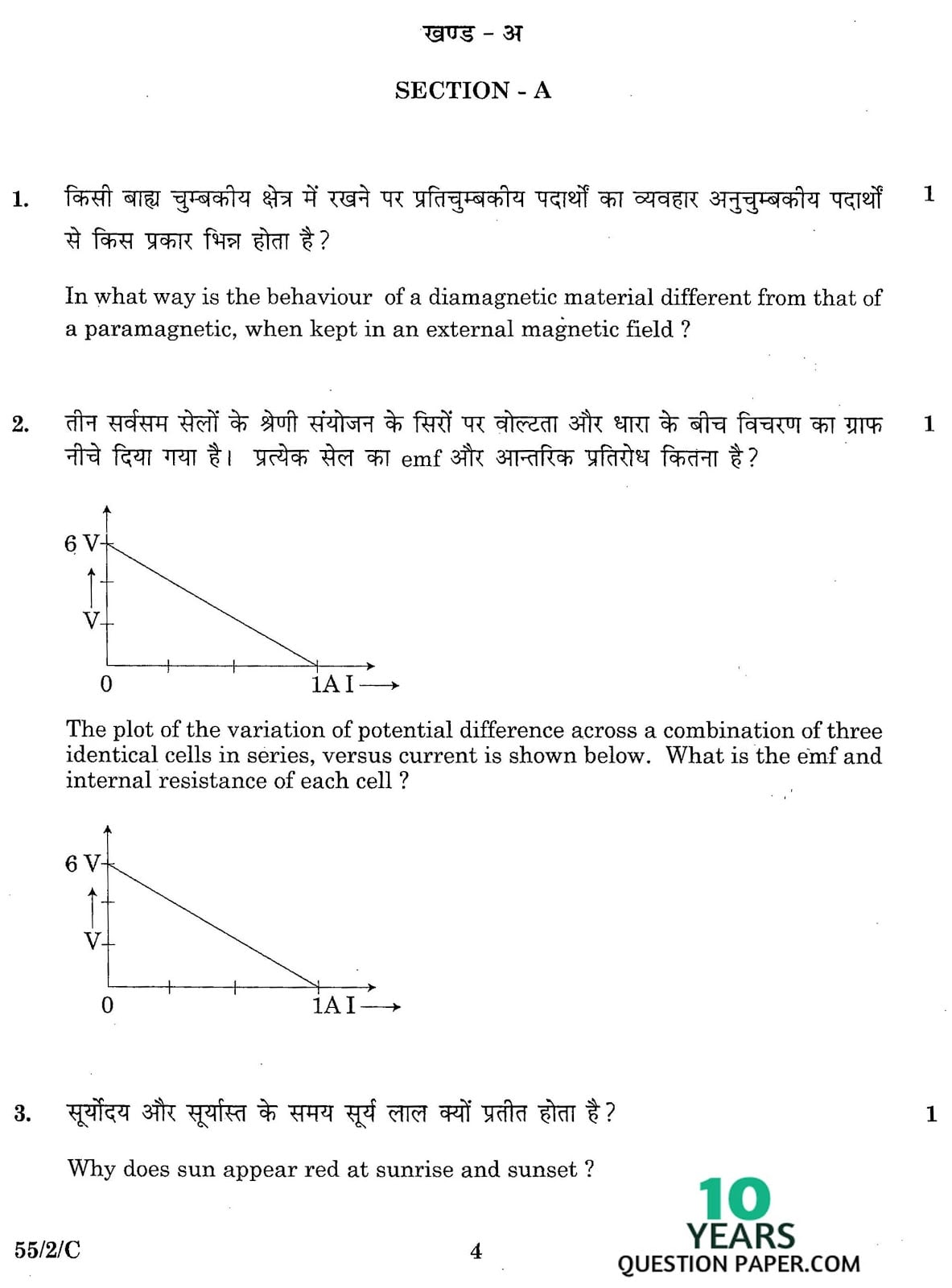 खण्ड - अ

SECTION - A

1. किसी बाह्य चुम्बकीय क्षेत्र में रखने पर प्रतिचुम्बकीय पदार्थों का व्यवहार अनुचुम्बकीय पदार्थों से किस प्रकार भिन्न होता है? 1

In what way is the behaviour of a diamagnetic material different from that of a paramagnetic, when kept in an external magnetic field ?

2. तीन सर्वसम सेलों के श्रेणी संयोजन के सिरों पर वोल्टता और धारा के बीच विचरण का ग्राफ नीचे दिया गया है। प्रत्येक सेल का emf और आन्तरिक प्रतिरोध कितना है? 1

6 V
V
0
1A I

The plot of the variation of potential difference across a combination of three identical cells in series, versus current is shown below. What is the emf and internal resistance of each cell ?

6 V
V
0
1A I

3. सूर्योदय और सूर्यास्त के समय सूर्य लाल क्यों प्रतीत होता है? 1

Why does sun appear red at sunrise and sunset ?

55/2/C 4

10 YEARS QUESTION PAPER.COM